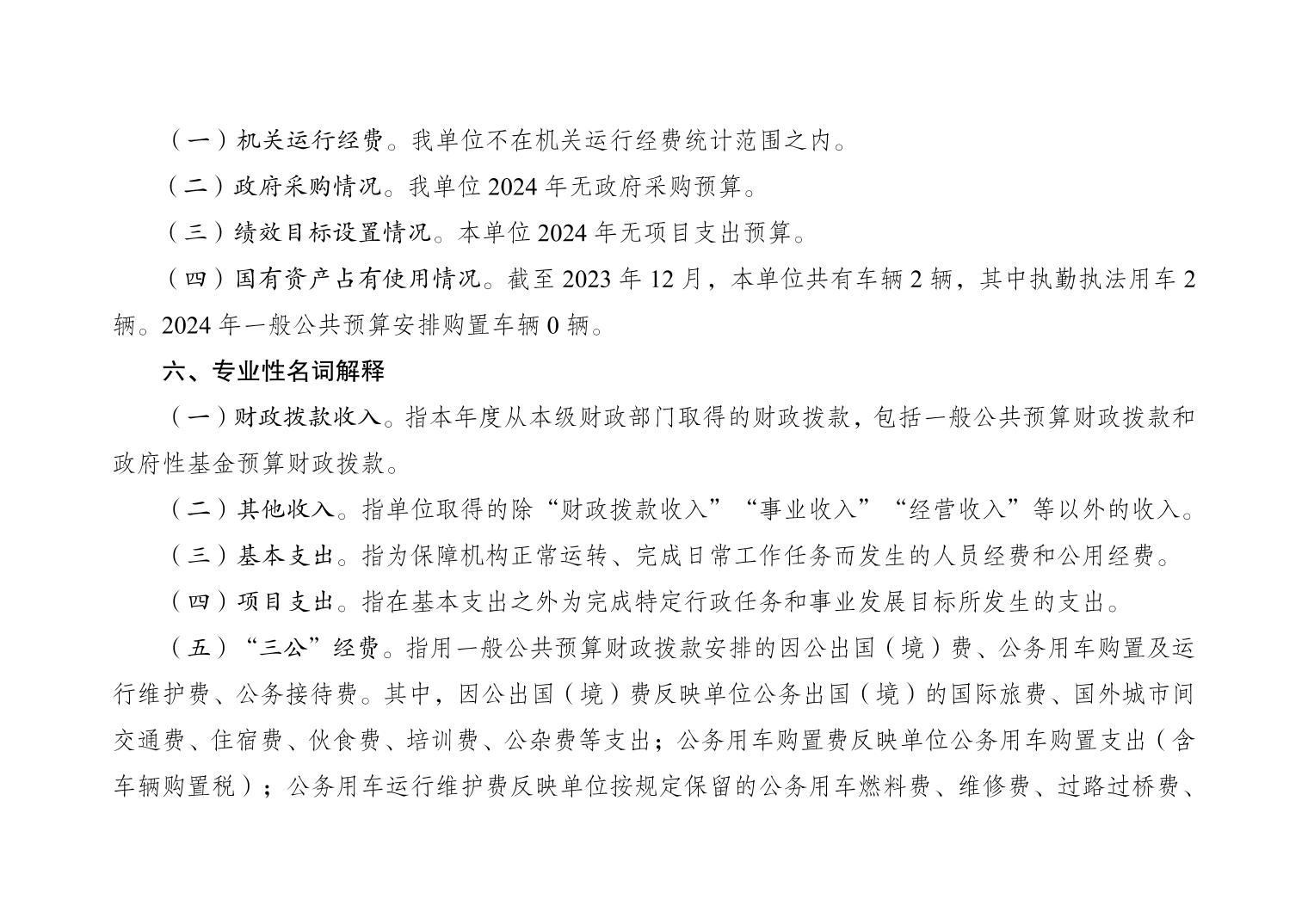 （一）机关运行经费。我单位不在机关运行经费统计范围之内。

（二）政府采购情况。我单位 2024 年无政府采购预算。

（三）绩效目标设置情况。本单位 2024 年无项目支出预算。

（四）国有资产占有使用情况。截至 2023 年 12 月，本单位共有车辆 2 辆，其中执勤执法用车 2 辆。2024 年一般公共预算安排购置车辆 0 辆。

六、专业性名词解释

（一）财政拨款收入。指本年度从本级财政部门取得的财政拨款，包括一般公共预算财政拨款和政府性基金预算财政拨款。

（二）其他收入。指单位取得的除“财政拨款收入”“事业收入”“经营收入”等以外的收入。

（三）基本支出。指为保障机构正常运转、完成日常工作任务而发生的人员经费和公用经费。

（四）项目支出。指在基本支出之外为完成特定行政任务和事业发展目标所发生的支出。

（五）“三公”经费。指用一般公共预算财政拨款安排的因公出国（境）费、公务用车购置及运行维护费、公务接待费。其中，因公出国（境）费反映单位公务出国（境）的国际旅费、国外城市间交通费、住宿费、伙食费、培训费、公杂费等支出；公务用车购置费反映单位公务用车购置支出（含车辆购置税）；公务用车运行维护费反映单位按规定保留的公务用车燃料费、维修费、过路过桥费、